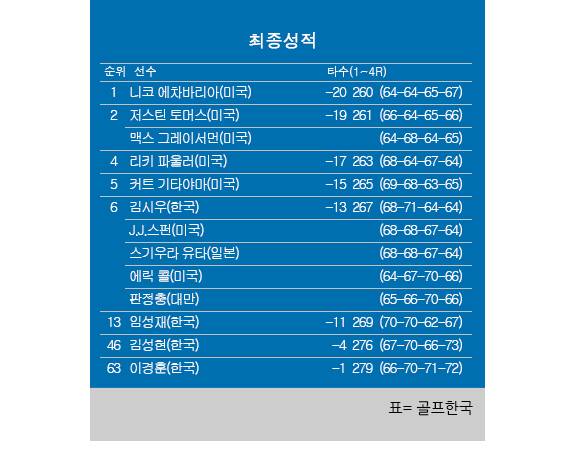 최종성적

| 순위 | 선수 | 타수(1~4R) |
|---|---|---|
| 1 | 니코 에차바리아(미국) | -20 260 (64-64-65-67) |
| 2 | 저스틴 토머스(미국) | -19 261 (66-64-65-66) |
| | 맥스 그레이서먼(미국) | (64-68-64-65) |
| 4 | 리키 파울러(미국) | -17 263 (68-64-67-64) |
| 5 | 커트 기타야마(미국) | -15 265 (69-68-63-65) |
| 6 | 김시우(한국) | -13 267 (68-71-64-64) |
| | J.J.스펀(미국) | (68-68-67-64) |
| | 스기우라 유타(일본) | (68-68-67-64) |
| | 에릭 콜(미국) | (64-67-70-66) |
| | 판정충(대만) | (65-66-70-66) |
| 13 | 임성재(한국) | -11 269 (70-70-62-67) |
| 46 | 김성현(한국) | -4 276 (67-70-66-73) |
| 63 | 이경훈(한국) | -1 279 (66-70-71-72) |

표= 골프한국